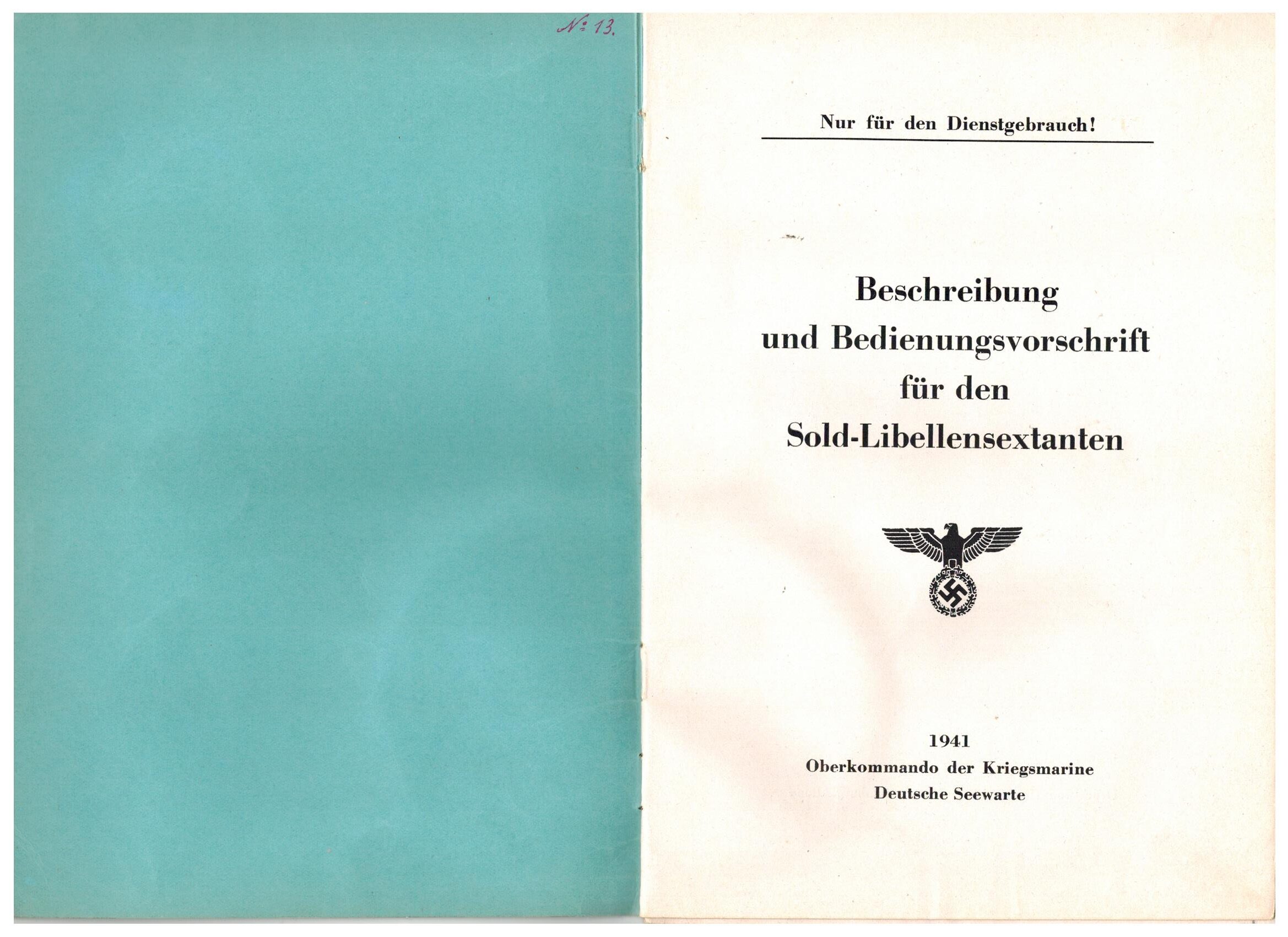 № 13.

Nur für den Dienstgebrauch!

Beschreibung
und Bedienungsvorschrift
für den
Sold-Libellensextanten

1941
Oberkommando der Kriegsmarine
Deutsche Seewarte